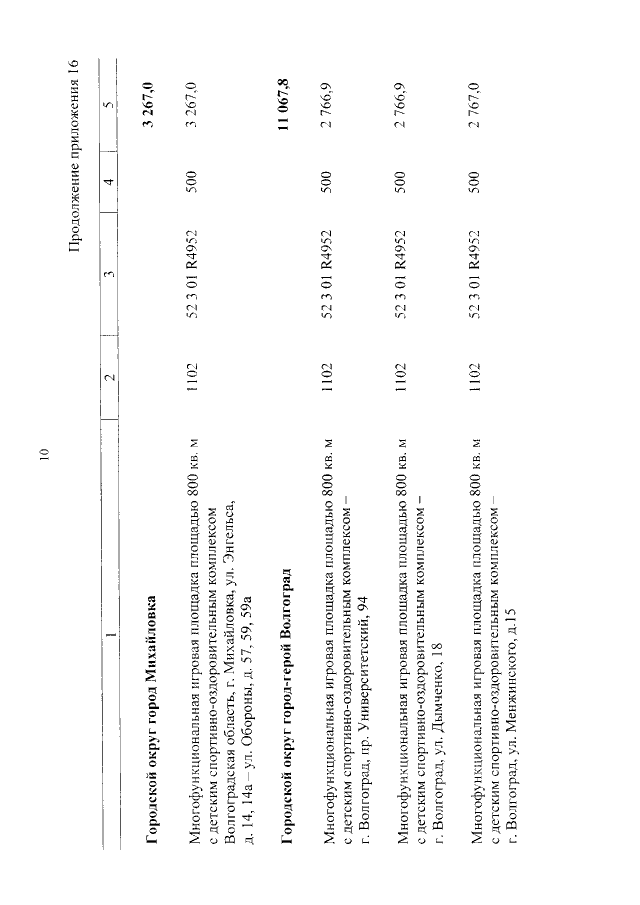 10

Продолжение приложения 16

| 1 | 2 | 3 | 4 | 5 |
|---|---|---|---|---|
| **Городской округ город Михайловка** | | | | **3 267,0** |
| Многофункциональная игровая площадка площадью 800 кв. м с детским спортивно-оздоровительным комплексом Волгоградская область, г. Михайловка, ул. Энгельса, д. 14, 14а – ул. Обороны, д. 57, 59, 59а | 1102 | 52 3 01 R4952 | 500 | 3 267,0 |
| **Городской округ город-герой Волгоград** | | | | **11 067,8** |
| Многофункциональная игровая площадка площадью 800 кв. м с детским спортивно-оздоровительным комплексом – г. Волгоград, пр. Университетский, 94 | 1102 | 52 3 01 R4952 | 500 | 2 766,9 |
| Многофункциональная игровая площадка площадью 800 кв. м с детским спортивно-оздоровительным комплексом – г. Волгоград, ул. Дымченко, 18 | 1102 | 52 3 01 R4952 | 500 | 2 766,9 |
| Многофункциональная игровая площадка площадью 800 кв. м с детским спортивно-оздоровительным комплексом – г. Волгоград, ул. Менжинского, д.15 | 1102 | 52 3 01 R4952 | 500 | 2 767,0 |